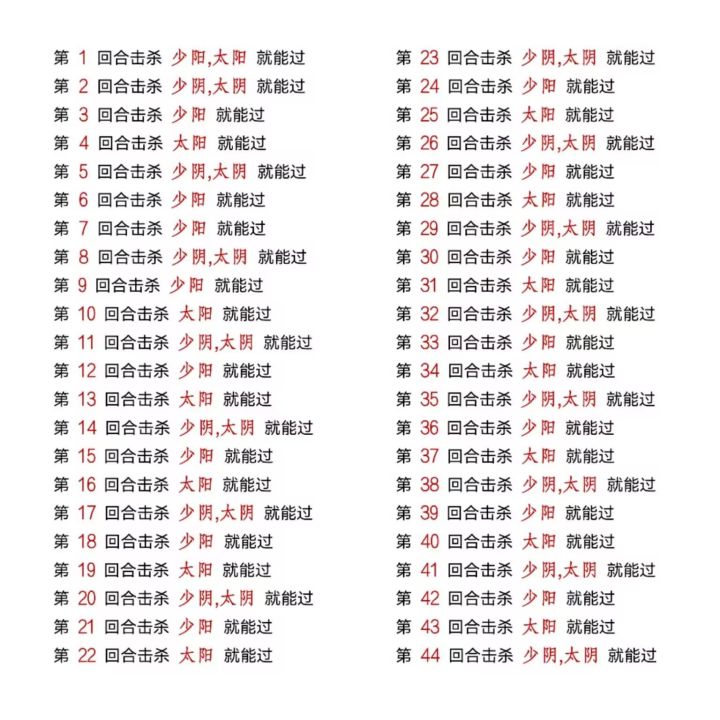 第 1 回合击杀 少阳,太阳 就能过
第 2 回合击杀 少阴,太阴 就能过
第 3 回合击杀 少阳 就能过
第 4 回合击杀 太阳 就能过
第 5 回合击杀 少阴,太阴 就能过
第 6 回合击杀 少阳 就能过
第 7 回合击杀 少阳 就能过
第 8 回合击杀 少阴,太阴 就能过
第 9 回合击杀 少阳 就能过
第 10 回合击杀 太阳 就能过
第 11 回合击杀 少阴,太阴 就能过
第 12 回合击杀 少阳 就能过
第 13 回合击杀 太阳 就能过
第 14 回合击杀 少阴,太阴 就能过
第 15 回合击杀 少阳 就能过
第 16 回合击杀 太阳 就能过
第 17 回合击杀 少阴,太阴 就能过
第 18 回合击杀 少阳 就能过
第 19 回合击杀 太阳 就能过
第 20 回合击杀 少阴,太阴 就能过
第 21 回合击杀 少阳 就能过
第 22 回合击杀 太阳 就能过

第 23 回合击杀 少阴,太阴 就能过
第 24 回合击杀 少阳 就能过
第 25 回合击杀 太阳 就能过
第 26 回合击杀 少阴,太阴 就能过
第 27 回合击杀 少阳 就能过
第 28 回合击杀 太阳 就能过
第 29 回合击杀 少阴,太阴 就能过
第 30 回合击杀 少阳 就能过
第 31 回合击杀 太阳 就能过
第 32 回合击杀 少阴,太阴 就能过
第 33 回合击杀 少阳 就能过
第 34 回合击杀 太阳 就能过
第 35 回合击杀 少阴,太阴 就能过
第 36 回合击杀 少阳 就能过
第 37 回合击杀 太阳 就能过
第 38 回合击杀 少阴,太阴 就能过
第 39 回合击杀 少阳 就能过
第 40 回合击杀 太阳 就能过
第 41 回合击杀 少阴,太阴 就能过
第 42 回合击杀 少阳 就能过
第 43 回合击杀 太阳 就能过
第 44 回合击杀 少阴,太阴 就能过